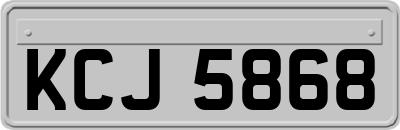 KCJ 5868